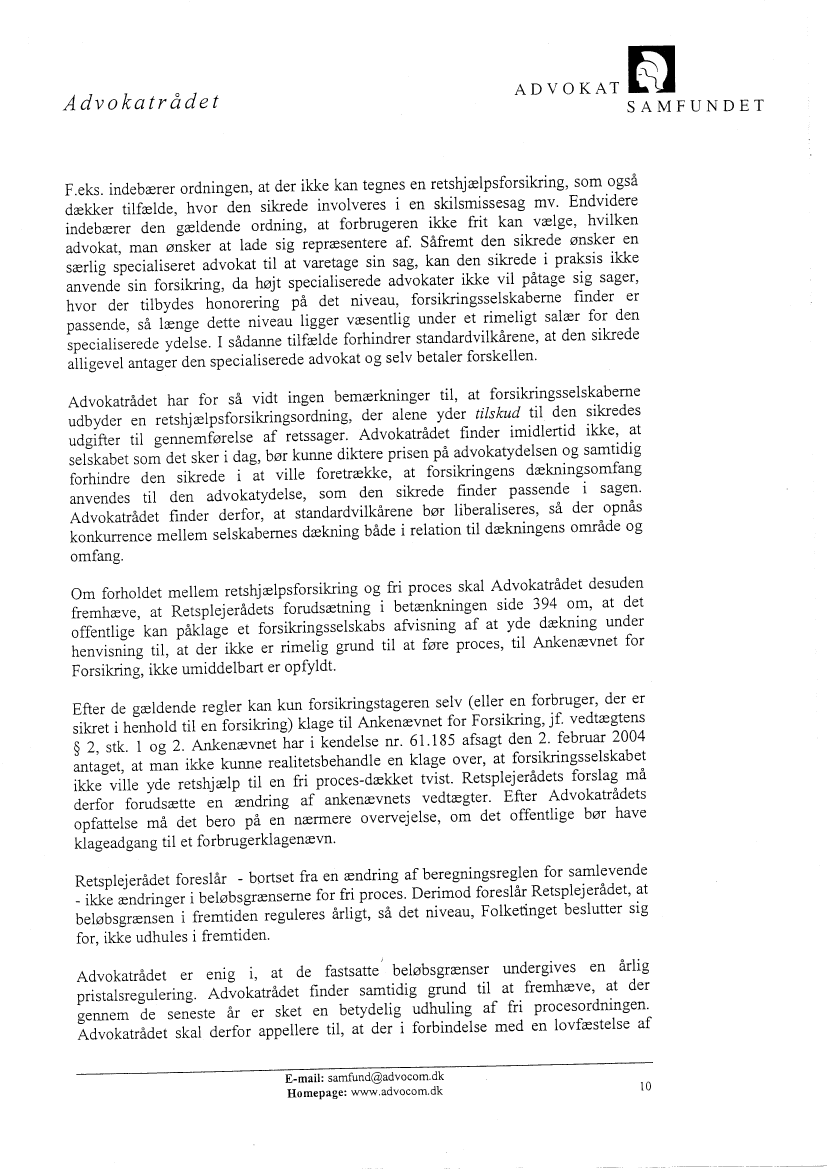 Advokatrådet

ADVOKAT SAMFUNDET

F.eks. indebærer ordningen, at der ikke kan tegnes en retshjælpsforsikring, som også dækker tilfælde, hvor den sikrede involveres i en skilsmissesag mv. Endvidere indebærer den gældende ordning, at forbrugeren ikke frit kan vælge, hvilken advokat, man ønsker at lade sig repræsentere af. Såfremt den sikrede ønsker en særlig specialiseret advokat til at varetage sin sag, kan den sikrede i praksis ikke anvende sin forsikring, da højt specialiserede advokater ikke vil påtage sig sager, hvor der tilbydes honorering på det niveau, forsikringsselskaberne finder er passende, så længe dette niveau ligger væsentlig under et rimeligt salær for den specialiserede ydelse. I sådanne tilfælde forhindrer standardvilkårene, at den sikrede alligevel antager den specialiserede advokat og selv betaler forskellen.

Advokatrådet har for så vidt ingen bemærkninger til, at forsikringsselskaberne udbyder en retshjælpsforsikringsordning, der alene yder tilskud til den sikredes udgifter til gennemførelse af retssager. Advokatrådet finder imidlertid ikke, at selskabet som det sker i dag, bør kunne diktere prisen på advokatydelsen og samtidig forhindre den sikrede i at ville foretrække, at forsikringens dækningsomfang anvendes til den advokatydelse, som den sikrede finder passende i sagen. Advokatrådet finder derfor, at standardvilkårene bør liberaliseres, så der opnås konkurrence mellem selskabernes dækning både i relation til dækningens område og omfang.

Om forholdet mellem retshjælpsforsikring og fri proces skal Advokatrådet desuden fremhæve, at Retsplejerådets forudsætning i betænkningen side 394 om, at det offentlige kan påklage et forsikringsselskabs afvisning af at yde dækning under henvisning til, at der ikke er rimelig grund til at føre proces, til Ankenævnet for Forsikring, ikke umiddelbart er opfyldt.

Efter de gældende regler kan kun forsikringstageren selv (eller en forbruger, der er sikret i henhold til en forsikring) klage til Ankenævnet for Forsikring, jf. vedtægtens § 2, stk. 1 og 2. Ankenævnet har i kendelse nr. 61.185 afsagt den 2. februar 2004 antaget, at man ikke kunne realitetsbehandle en klage over, at forsikringsselskabet ikke ville yde retshjælp til en fri proces-dækket tvist. Retsplejerådets forslag må derfor forudsætte en ændring af ankenævnets vedtægter. Efter Advokatrådets opfattelse må det bero på en nærmere overvejelse, om det offentlige bør have klageadgang til et forbrugerklagenævn.

Retsplejerådet foreslår - bortset fra en ændring af beregningsreglen for samlevende - ikke ændringer i beløbsgrænserne for fri proces. Derimod foreslår Retsplejerådet, at beløbsgrænsen i fremtiden reguleres årligt, så det niveau, Folketinget beslutter sig for, ikke udhules i fremtiden.

Advokatrådet er enig i, at de fastsatte beløbsgrænser undergives en årlig pristalsregulering. Advokatrådet finder samtidig grund til at fremhæve, at der gennem de seneste år er sket en betydelig udhuling af fri procesordningen. Advokatrådet skal derfor appellere til, at der i forbindelse med en lovfæstelse af

E-mail: samfund@advocom.dk
Homepage: www.advocom.dk

10